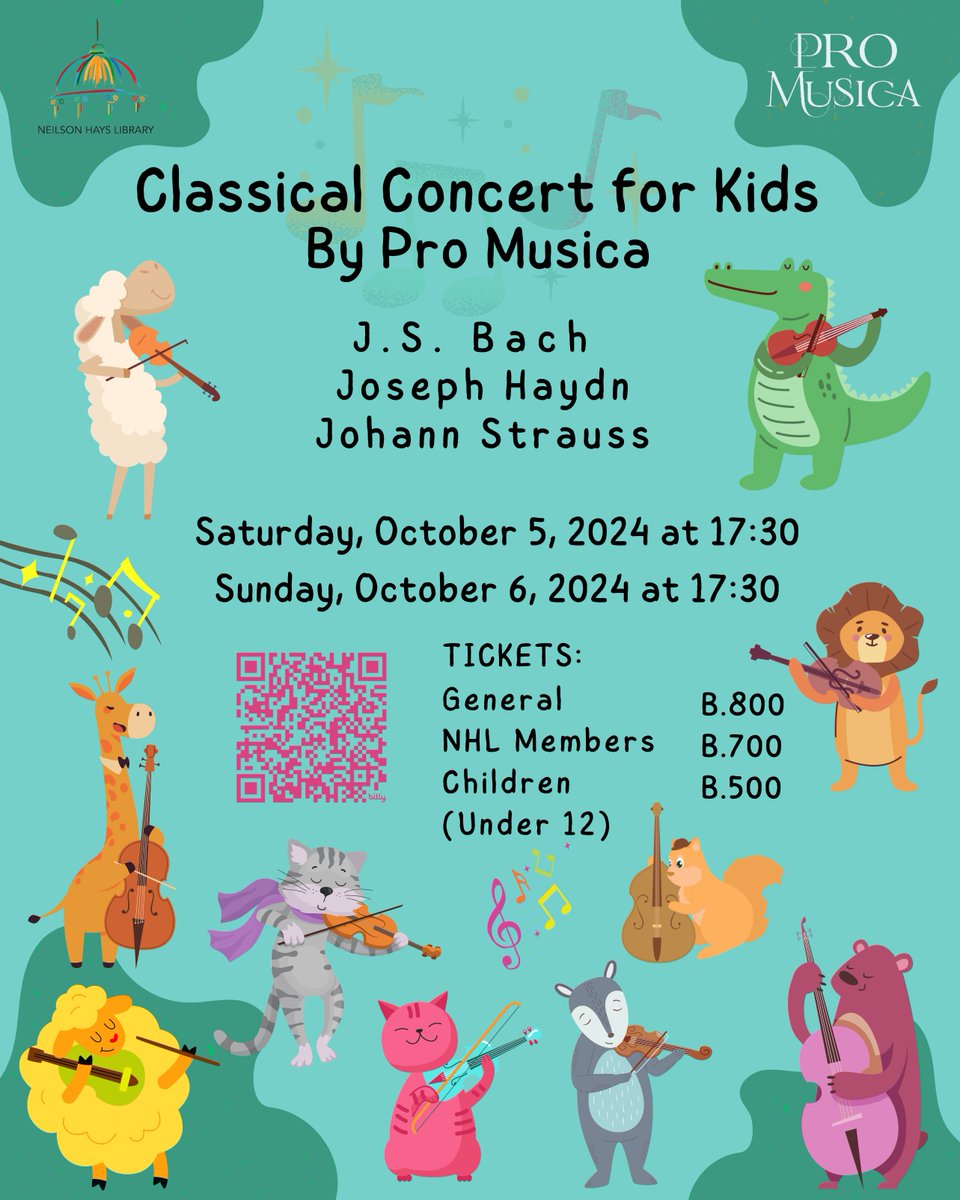 NEILSON HAYS LIBRARY

PRO MUSICA

Classical Concert for Kids
By Pro Musica

J.S. Bach
Joseph Haydn
Johann Strauss

Saturday, October 5, 2024 at 17:30
Sunday, October 6, 2024 at 17:30

TICKETS:
General B.800
NHL Members B.700
Children (Under 12) B.500